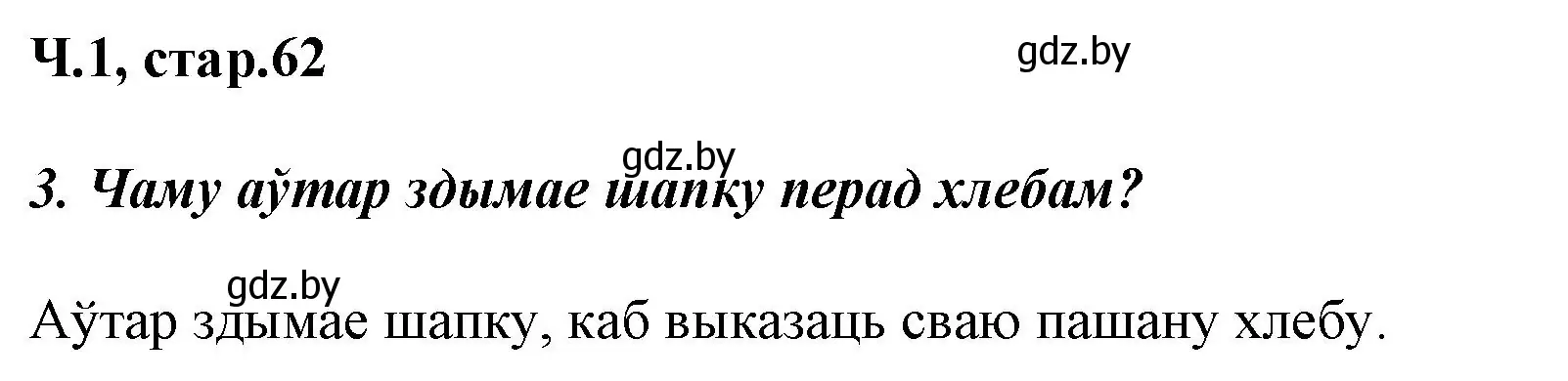 Ч.1, стар.62

gdz.by

gdz.by

3. Чаму аўтар здымае шапку перад хлебам?

gdz.by

Аўтар здымае шапку, каб выказаць сваю пашану хлебу.